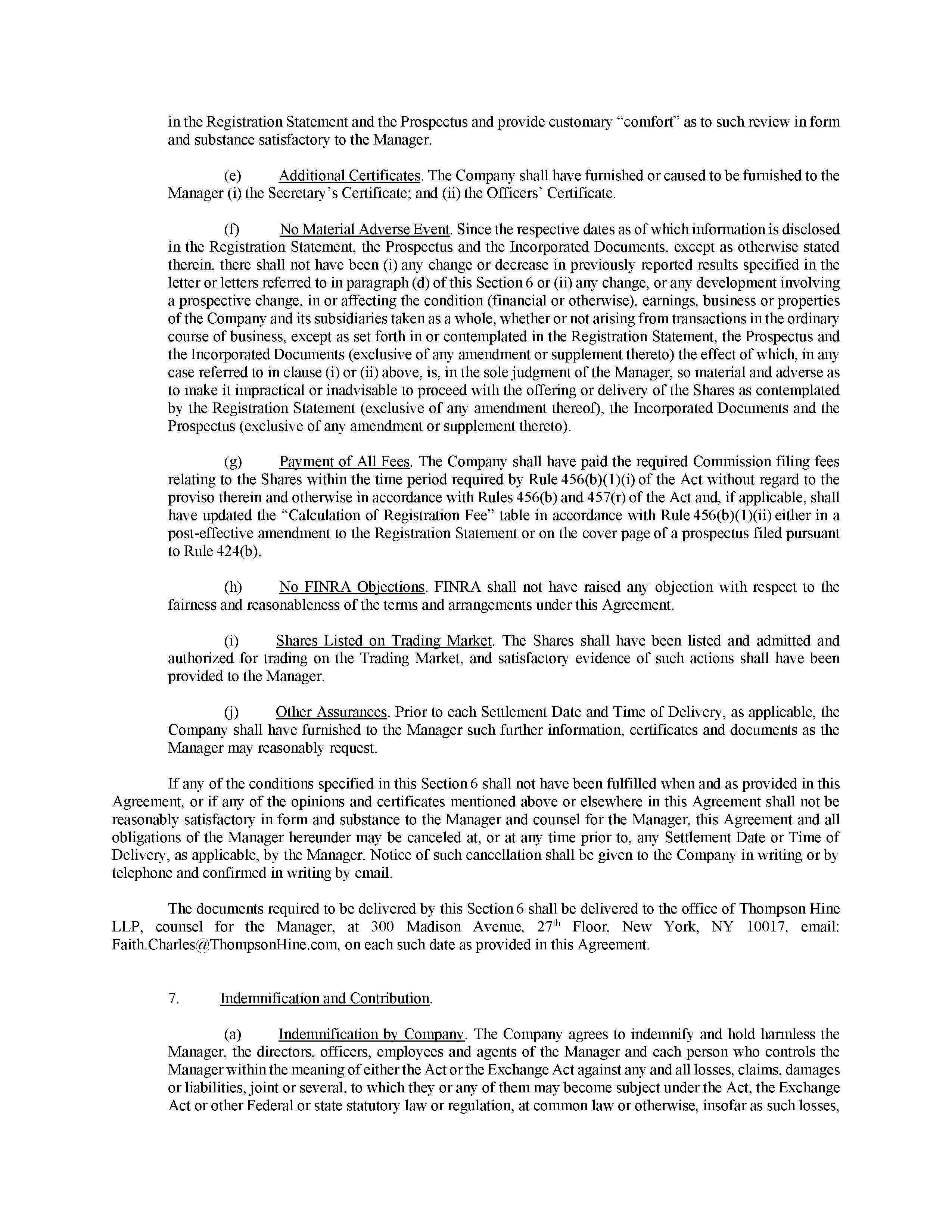 in the Registration Statement and the Prospectus and provide customary “comfort” as to such review in form and substance satisfactory to the Manager.

(e) Additional Certificates. The Company shall have furnished or caused to be furnished to the Manager (i) the Secretary’s Certificate; and (ii) the Officers’ Certificate.

(f) No Material Adverse Event. Since the respective dates as of which information is disclosed in the Registration Statement, the Prospectus and the Incorporated Documents, except as otherwise stated therein, there shall not have been (i) any change or decrease in previously reported results specified in the letter or letters referred to in paragraph (d) of this Section 6 or (ii) any change, or any development involving a prospective change, in or affecting the condition (financial or otherwise), earnings, business or properties of the Company and its subsidiaries taken as a whole, whether or not arising from transactions in the ordinary course of business, except as set forth in or contemplated in the Registration Statement, the Prospectus and the Incorporated Documents (exclusive of any amendment or supplement thereto) the effect of which, in any case referred to in clause (i) or (ii) above, is, in the sole judgment of the Manager, so material and adverse as to make it impractical or inadvisable to proceed with the offering or delivery of the Shares as contemplated by the Registration Statement (exclusive of any amendment thereof), the Incorporated Documents and the Prospectus (exclusive of any amendment or supplement thereto).

(g) Payment of All Fees. The Company shall have paid the required Commission filing fees relating to the Shares within the time period required by Rule 456(b)(1)(i) of the Act without regard to the proviso therein and otherwise in accordance with Rules 456(b) and 457(r) of the Act and, if applicable, shall have updated the “Calculation of Registration Fee” table in accordance with Rule 456(b)(1)(ii) either in a post-effective amendment to the Registration Statement or on the cover page of a prospectus filed pursuant to Rule 424(b).

(h) No FINRA Objections. FINRA shall not have raised any objection with respect to the fairness and reasonableness of the terms and arrangements under this Agreement.

(i) Shares Listed on Trading Market. The Shares shall have been listed and admitted and authorized for trading on the Trading Market, and satisfactory evidence of such actions shall have been provided to the Manager.

(j) Other Assurances. Prior to each Settlement Date and Time of Delivery, as applicable, the Company shall have furnished to the Manager such further information, certificates and documents as the Manager may reasonably request.

If any of the conditions specified in this Section 6 shall not have been fulfilled when and as provided in this Agreement, or if any of the opinions and certificates mentioned above or elsewhere in this Agreement shall not be reasonably satisfactory in form and substance to the Manager and counsel for the Manager, this Agreement and all obligations of the Manager hereunder may be canceled at, or at any time prior to, any Settlement Date or Time of Delivery, as applicable, by the Manager. Notice of such cancellation shall be given to the Company in writing or by telephone and confirmed in writing by email.

The documents required to be delivered by this Section 6 shall be delivered to the office of Thompson Hine LLP, counsel for the Manager, at 300 Madison Avenue, 27$^{th}$ Floor, New York, NY 10017, email: Faith.Charles@ThompsonHine.com, on each such date as provided in this Agreement.

7. Indemnification and Contribution.

(a) Indemnification by Company. The Company agrees to indemnify and hold harmless the Manager, the directors, officers, employees and agents of the Manager and each person who controls the Manager within the meaning of either the Act or the Exchange Act against any and all losses, claims, damages or liabilities, joint or several, to which they or any of them may become subject under the Act, the Exchange Act or other Federal or state statutory law or regulation, at common law or otherwise, insofar as such losses,